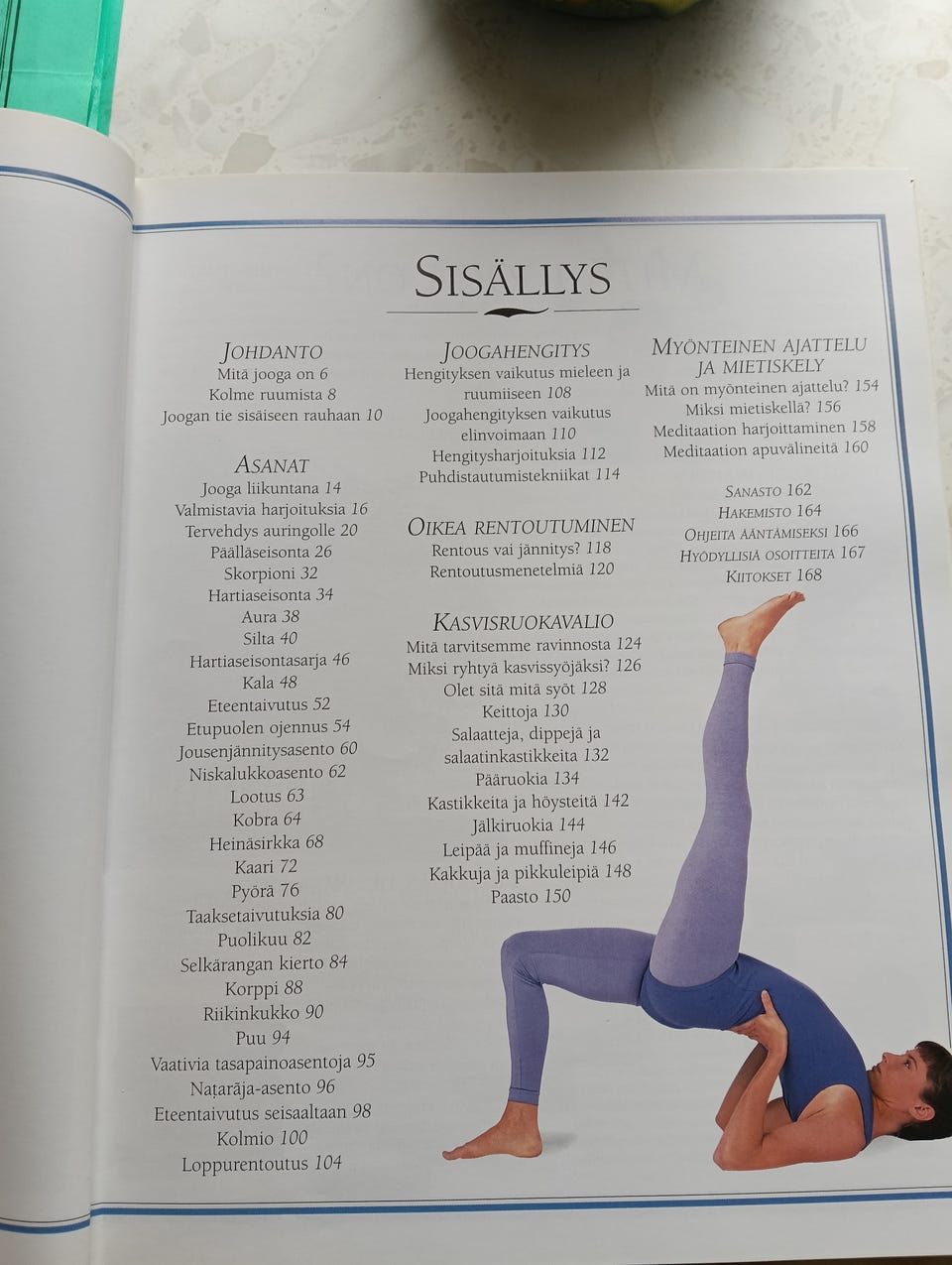 SISÄLLYS

JOHDANTO
Mitä jooga on 6
Kolme ruumista 8
Joogan tie sisäiseen rauhaan 10

ASANAT
Jooga liikuntana 14
Valmistavia harjoituksia 16
Tervehdys auringolle 20
Päälläseisonta 26
Skorpioni 32
Hartiaseisonta 34
Aura 38
Silta 40
Hartiaseisontasarja 46
Kala 48
Eteentaivutus 52
Etupuolen ojennus 54
Jousenjännitysasento 60
Niskalukkoasento 62
Lootus 63
Kobra 64
Heinäsirkka 68
Kaari 72
Pyörä 76
Taaksetaivutuksia 80
Puolikuu 82
Selkärangan kierto 84
Korppi 88
Riikinkukko 90
Puu 94
Vaativia tasapainoasentoja 95
Naṭarāja-asento 96
Eteentaivutus seisaaltaan 98
Kolmio 100
Loppurentoutus 104

JOOGAHENGITYS
Hengityksen vaikutus mieleen ja ruumiiseen 108
Joogahengityksen vaikutus elinvoimaan 110
Hengitysharjoituksia 112
Puhdistautumistekniikat 114

OIKEA RENTOUTUMINEN
Rentous vai jännitys? 118
Rentoutusmenetelmiä 120

KASVISRUOKAVALIO
Mitä tarvitsemme ravinnosta 124
Miksi ryhtyä kasvissyöjäksi? 126
Olet sitä mitä syöt 128
Keittoja 130
Salaatteja, dippejä ja salaatinkastikkeita 132
Pääruokia 134
Kastikkeita ja höysteitä 142
Jälkiruokia 144
Leipää ja muffineja 146
Kakkuja ja pikkuleipiä 148
Paasto 150

MYÖNTEINEN AJATTELU JA MIETISKELY
Mitä on myönteinen ajattelu? 154
Miksi mietiskellä? 156
Meditaation harjoittaminen 158
Meditaation apuvälineitä 160

SANASTO 162
HAKEMISTO 164
OHJEITA ÄÄNTÄMISEKSI 166
HYÖDYLLISIÄ OSOITTEITA 167
KIITOKSET 168